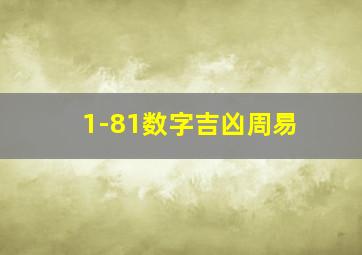 1-81数字吉凶周易